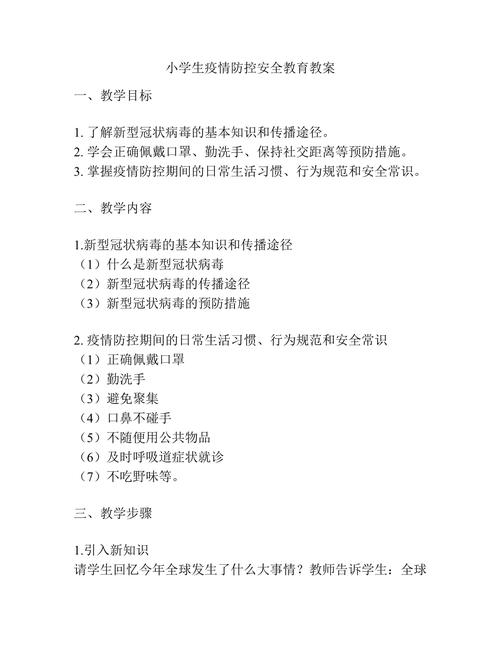 小学生疫情防控安全教育教案

一、教学目标

1. 了解新型冠状病毒的基本知识和传播途径。
2. 学会正确佩戴口罩、勤洗手、保持社交距离等预防措施。
3. 掌握疫情防控期间的日常生活习惯、行为规范和安全常识。

二、教学内容

1.新型冠状病毒的基本知识和传播途径
（1）什么是新型冠状病毒
（2）新型冠状病毒的传播途径
（3）新型冠状病毒的预防措施

2. 疫情防控期间的日常生活习惯、行为规范和安全常识
（1）正确佩戴口罩
（2）勤洗手
（3）避免聚集
（4）口鼻不碰手
（5）不随便用公共物品
（6）及时呼吸道症状就诊
（7）不吃野味等。

三、教学步骤

1.引入新知识
请学生回忆今年全球发生了什么大事情？教师告诉学生：全球